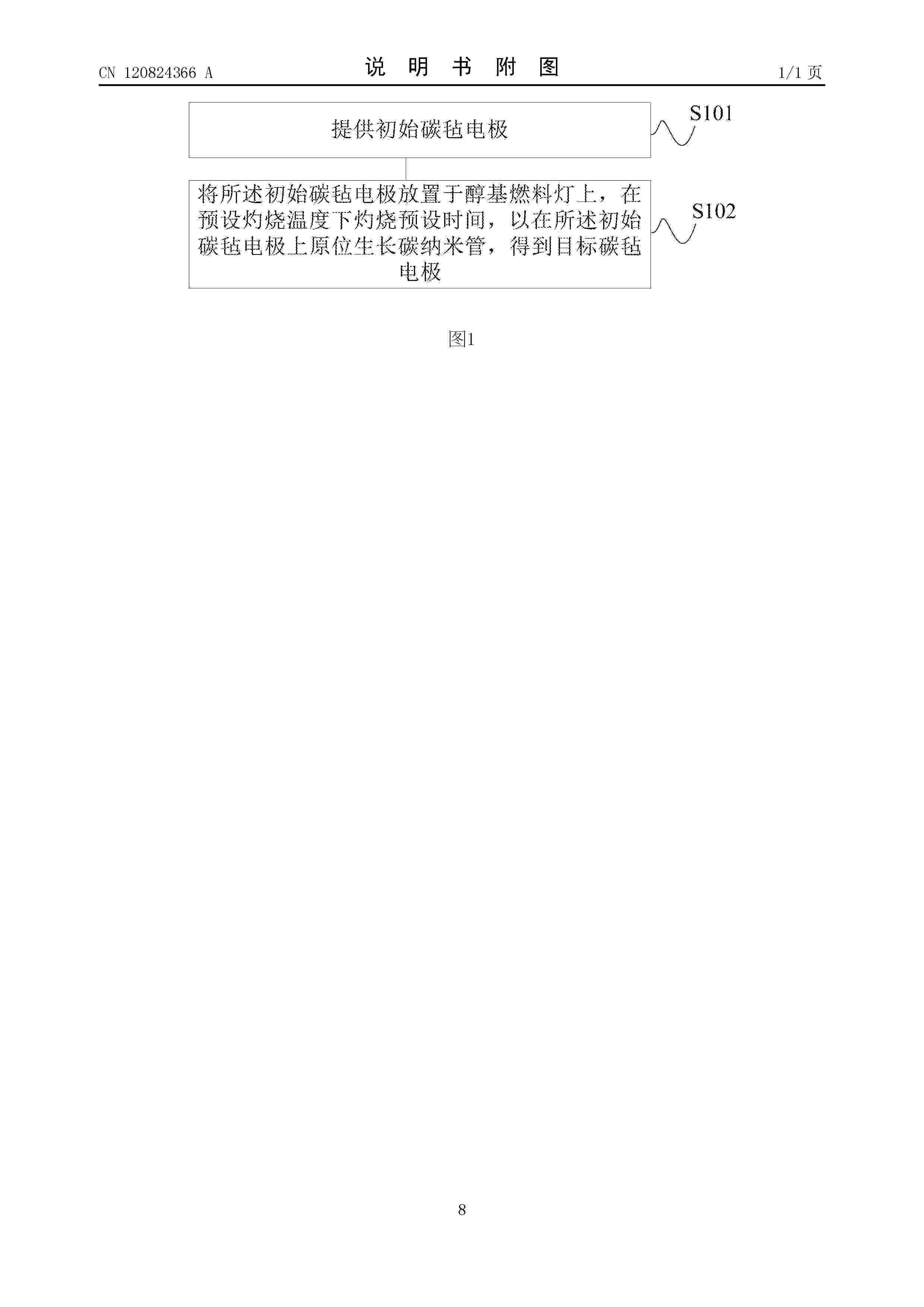 CN 120824366 A

说 明 书 附 图

1/1 页

提供初始碳毡电极

S101

将所述初始碳毡电极放置于醇基燃料灯上，在预设灼烧温度下灼烧预设时间，以在所述初始碳毡电极上原位生长碳纳米管，得到目标碳毡电极

S102

图1

8